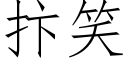 抃笑